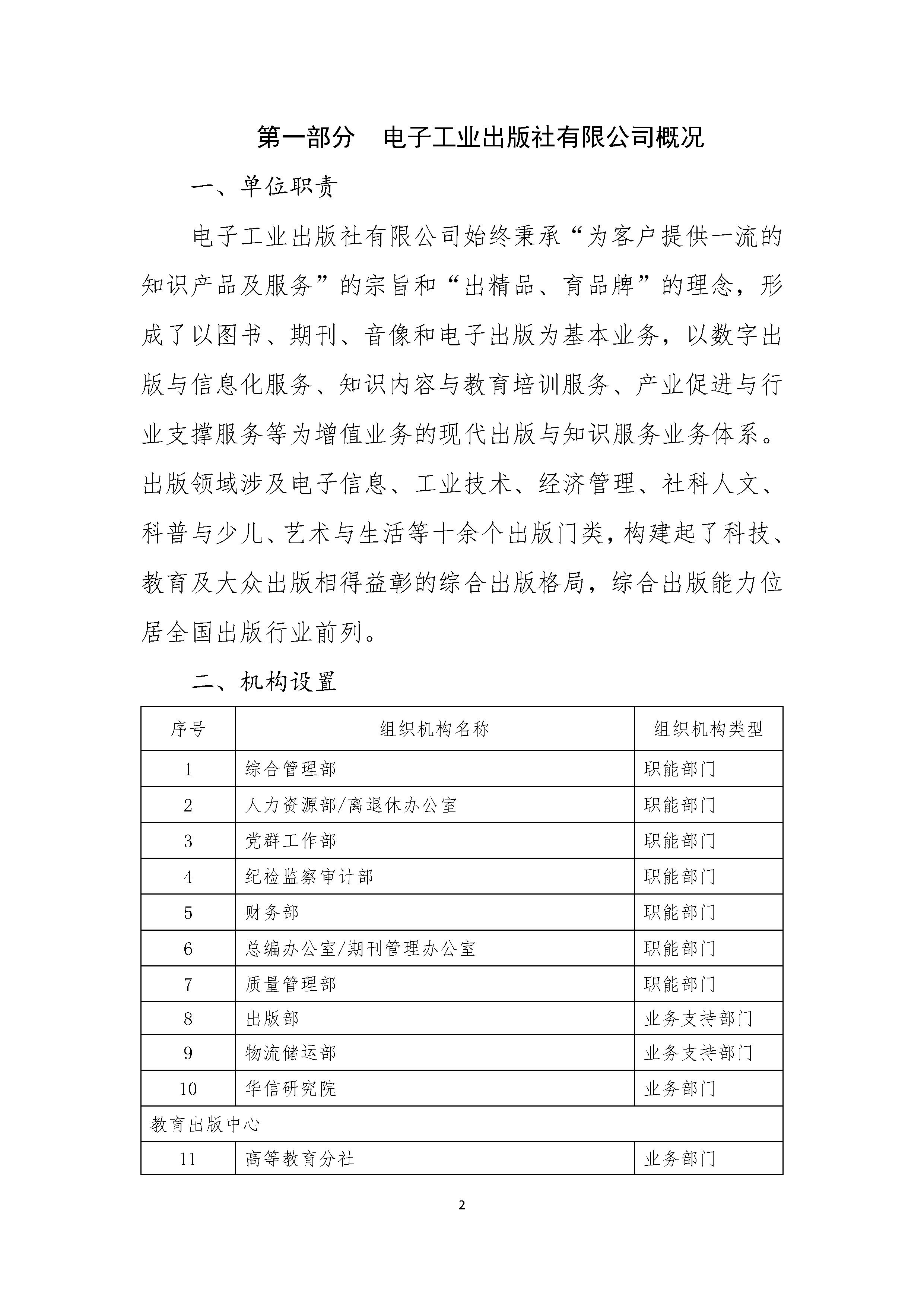 第一部分　电子工业出版社有限公司概况

一、单位职责

电子工业出版社有限公司始终秉承“为客户提供一流的知识产品及服务”的宗旨和“出精品、育品牌”的理念，形成了以图书、期刊、音像和电子出版为基本业务，以数字出版与信息化服务、知识内容与教育培训服务、产业促进与行业支撑服务等为增值业务的现代出版与知识服务业务体系。出版领域涉及电子信息、工业技术、经济管理、社科人文、科普与少儿、艺术与生活等十余个出版门类，构建起了科技、教育及大众出版相得益彰的综合出版格局，综合出版能力位居全国出版行业前列。

二、机构设置

| 序号 | 组织机构名称 | 组织机构类型 |
|---|---|---|
| 1 | 综合管理部 | 职能部门 |
| 2 | 人力资源部/离退休办公室 | 职能部门 |
| 3 | 党群工作部 | 职能部门 |
| 4 | 纪检监察审计部 | 职能部门 |
| 5 | 财务部 | 职能部门 |
| 6 | 总编办公室/期刊管理办公室 | 职能部门 |
| 7 | 质量管理部 | 职能部门 |
| 8 | 出版部 | 业务支持部门 |
| 9 | 物流储运部 | 业务支持部门 |
| 10 | 华信研究院 | 业务部门 |
| 教育出版中心 | | |
| 11 | 高等教育分社 | 业务部门 |

2